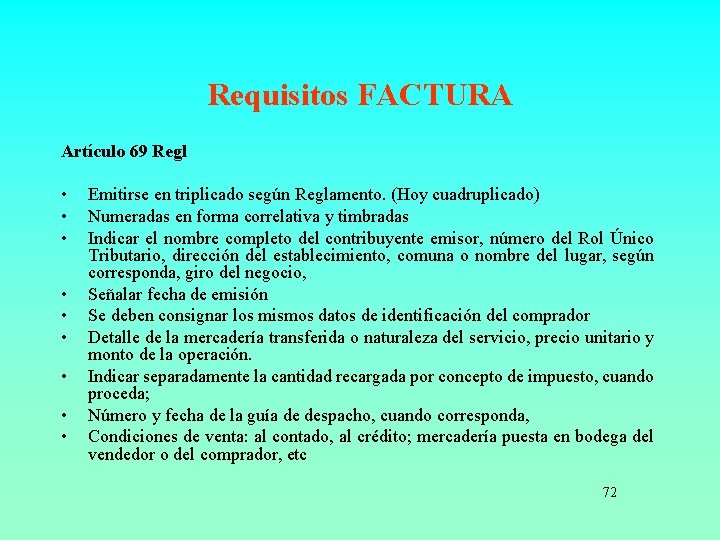 Requisitos FACTURA

Artículo 69 Regl

• Emitirse en triplicado según Reglamento. (Hoy cuadruplicado)
• Numeradas en forma correlativa y timbradas
• Indicar el nombre completo del contribuyente emisor, número del Rol Único Tributario, dirección del establecimiento, comuna o nombre del lugar, según corresponda, giro del negocio,
• Señalar fecha de emisión
• Se deben consignar los mismos datos de identificación del comprador
• Detalle de la mercadería transferida o naturaleza del servicio, precio unitario y monto de la operación.
• Indicar separadamente la cantidad recargada por concepto de impuesto, cuando proceda;
• Número y fecha de la guía de despacho, cuando corresponda,
• Condiciones de venta: al contado, al crédito; mercadería puesta en bodega del vendedor o del comprador, etc

72